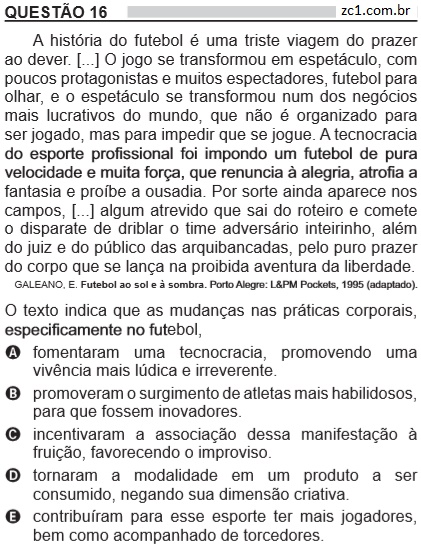 QUESTÃO 16 zc1.com.br

A história do futebol é uma triste viagem do prazer ao dever. [...] O jogo se transformou em espetáculo, com poucos protagonistas e muitos espectadores, futebol para olhar, e o espetáculo se transformou num dos negócios mais lucrativos do mundo, que não é organizado para ser jogado, mas para impedir que se jogue. A tecnocracia do esporte profissional foi impondo um futebol de pura velocidade e muita força, que renuncia à alegria, atrofia a fantasia e proíbe a ousadia. Por sorte ainda aparece nos campos, [...] algum atrevido que sai do roteiro e comete o disparate de driblar o time adversário inteirinho, além do juiz e do público das arquibancadas, pelo puro prazer do corpo que se lança na proibida aventura da liberdade.

GALEANO, E. Futebol ao sol e à sombra. Porto Alegre: L&PM Pockets, 1995 (adaptado).

O texto indica que as mudanças nas práticas corporais, especificamente no futebol,

A fomentaram uma tecnocracia, promovendo uma vivência mais lúdica e irreverente.

B promoveram o surgimento de atletas mais habilidosos, para que fossem inovadores.

C incentivaram a associação dessa manifestação à fruição, favorecendo o improviso.

D tornaram a modalidade em um produto a ser consumido, negando sua dimensão criativa.

E contribuíram para esse esporte ter mais jogadores, bem como acompanhado de torcedores.